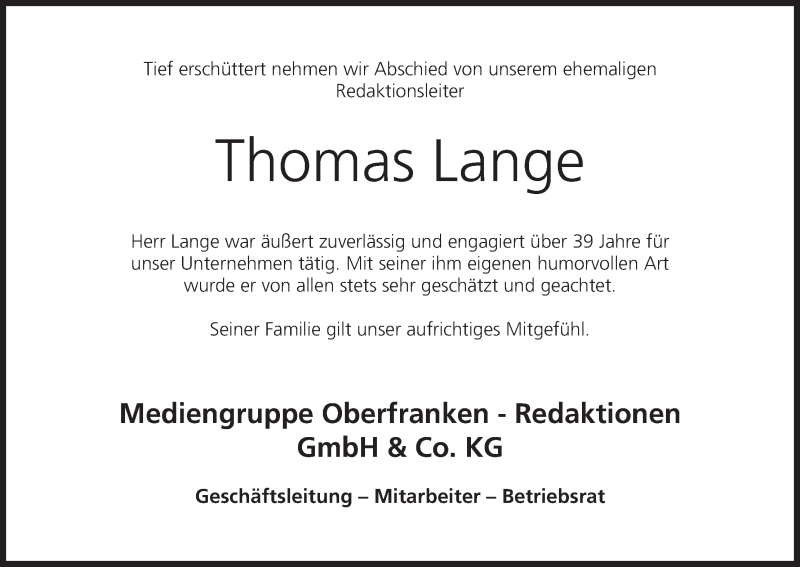 Tief erschüttert nehmen wir Abschied von unserem ehemaligen Redaktionsleiter

Thomas Lange

Herr Lange war äußert zuverlässig und engagiert über 39 Jahre für unser Unternehmen tätig. Mit seiner ihm eigenen humorvollen Art wurde er von allen stets sehr geschätzt und geachtet.

Seiner Familie gilt unser aufrichtiges Mitgefühl.

Mediengruppe Oberfranken - Redaktionen GmbH & Co. KG

Geschäftsleitung – Mitarbeiter – Betriebsrat